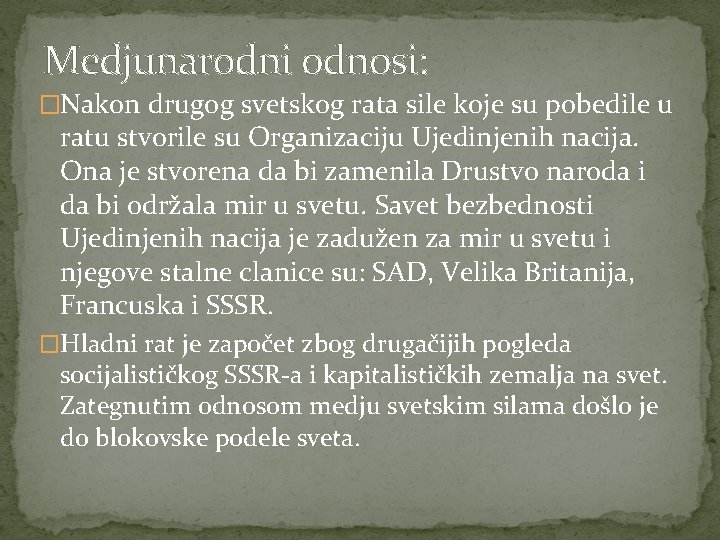 Medjunarodni odnosi:

Nakon drugog svetskog rata sile koje su pobedile u ratu stvorile su Organizaciju Ujedinjenih nacija. Ona je stvorena da bi zamenila Drustvo naroda i da bi održala mir u svetu. Savet bezbednosti Ujedinjenih nacija je zadužen za mir u svetu i njegove stalne clanice su: SAD, Velika Britanija, Francuska i SSSR.

Hladni rat je započet zbog drugačijih pogleda socijalističkog SSSR-a i kapitalističkih zemalja na svet. Zategnutim odnosom medju svetskim silama došlo je do blokovske podele sveta.